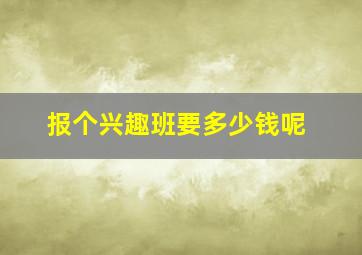 报个兴趣班要多少钱呢